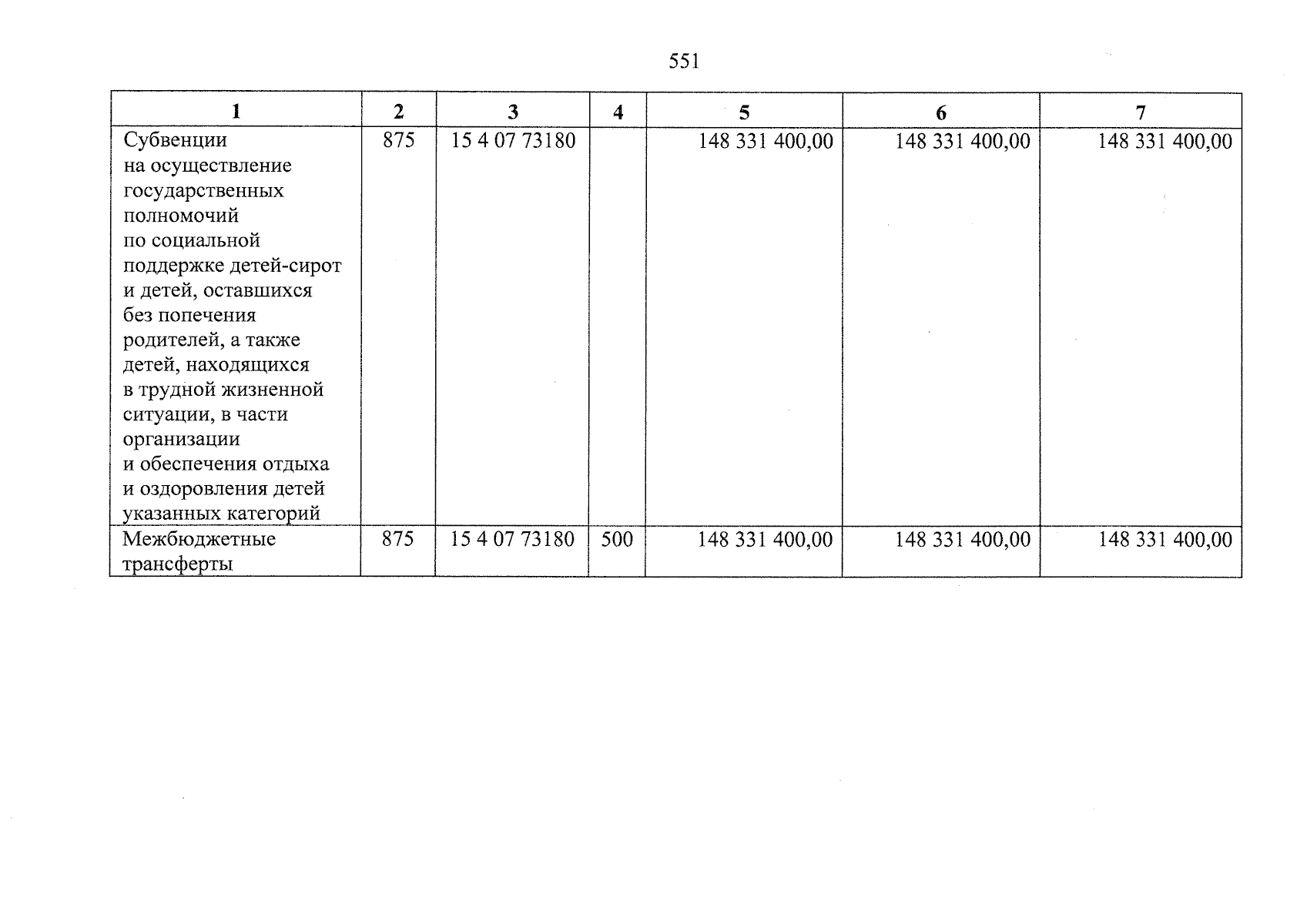 551

| 1 | 2 | 3 | 4 | 5 | 6 | 7 |
|---|---|---|---|---|---|---|
| Субвенции на осуществление государственных полномочий по социальной поддержке детей-сирот и детей, оставшихся без попечения родителей, а также детей, находящихся в трудной жизненной ситуации, в части организации и обеспечения отдыха и оздоровления детей указанных категорий | 875 | 15 4 07 73180 | | 148 331 400,00 | 148 331 400,00 | 148 331 400,00 |
| Межбюджетные трансферты | 875 | 15 4 07 73180 | 500 | 148 331 400,00 | 148 331 400,00 | 148 331 400,00 |